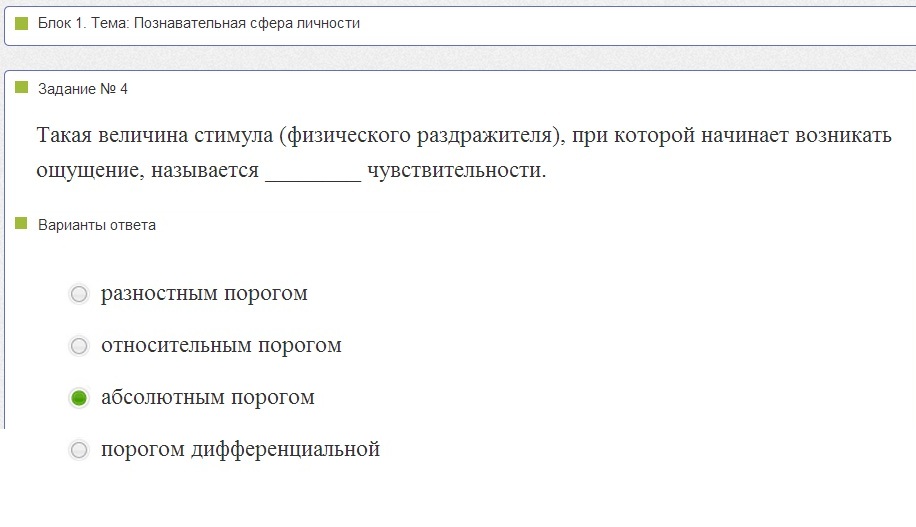 Блок 1. Тема: Познавательная сфера личности

Задание № 4

Такая величина стимула (физического раздражителя), при которой начинает возникать ощущение, называется ________ чувствительности.

Варианты ответа

разностным порогом

относительным порогом

абсолютным порогом

порогом дифференциальной